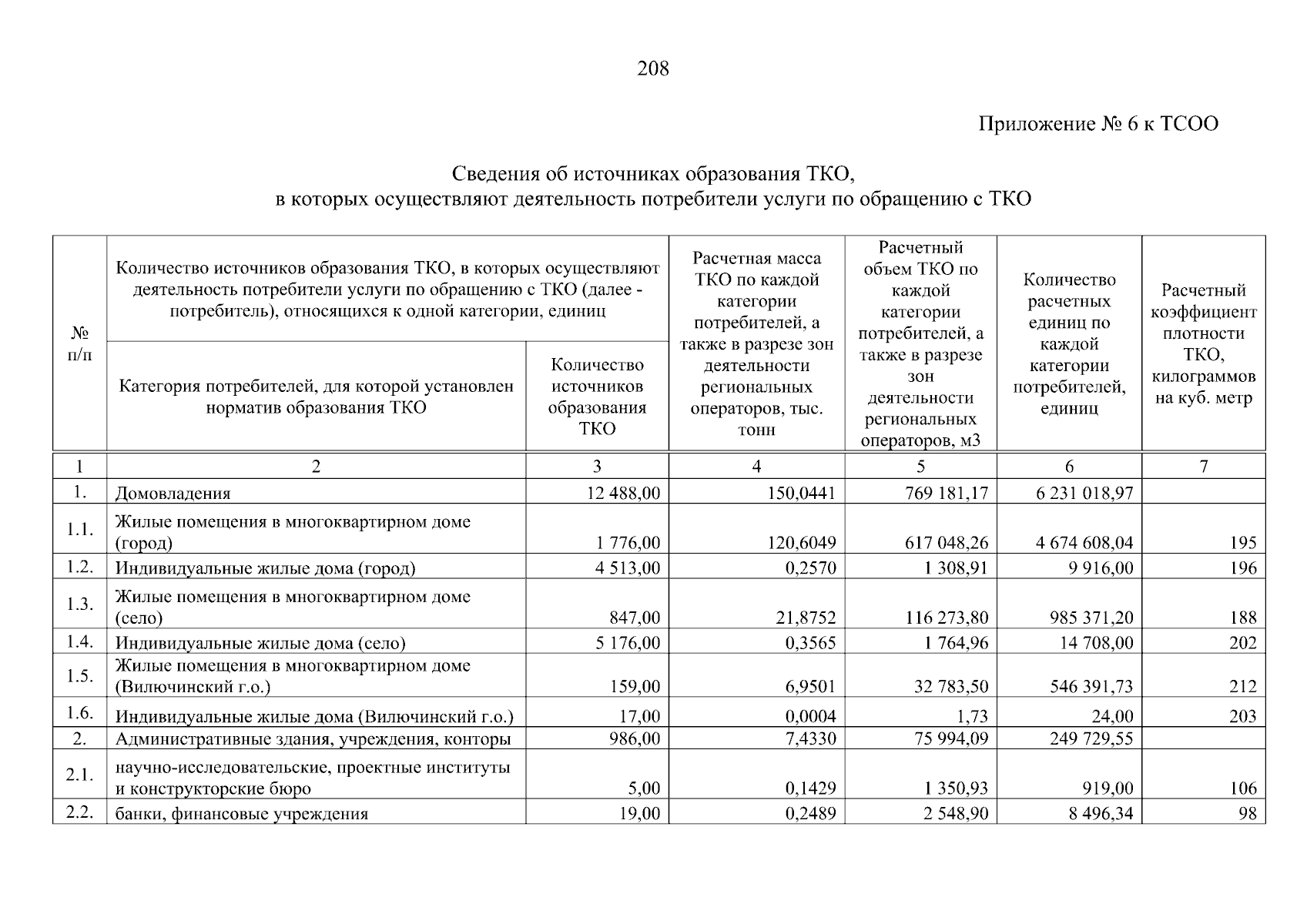 208

Приложение № 6 к ТСОО

Сведения об источниках образования ТКО,
в которых осуществляют деятельность потребители услуги по обращению с ТКО

| № п/п | Количество источников образования ТКО, в которых осуществляют деятельность потребители услуги по обращению с ТКО (далее - потребитель), относящихся к одной категории, единиц | | Расчетная масса ТКО по каждой категории потребителей, а также в разрезе зон деятельности региональных операторов, тыс. тонн | Расчетный объем ТКО по каждой категории потребителей, а также в разрезе зон деятельности региональных операторов, м3 | Количество расчетных единиц по каждой категории потребителей, единиц | Расчетный коэффициент плотности ТКО, килограммов на куб. метр |
|---|---|---|---|---|---|---|
| | Категория потребителей, для которой установлен норматив образования ТКО | Количество источников образования ТКО | | | | |
| 1 | 2 | 3 | 4 | 5 | 6 | 7 |
| 1. | Домовладения | 12 488,00 | 150,0441 | 769 181,17 | 6 231 018,97 | |
| 1.1. | Жилые помещения в многоквартирном доме (город) | 1 776,00 | 120,6049 | 617 048,26 | 4 674 608,04 | 195 |
| 1.2. | Индивидуальные жилые дома (город) | 4 513,00 | 0,2570 | 1 308,91 | 9 916,00 | 196 |
| 1.3. | Жилые помещения в многоквартирном доме (село) | 847,00 | 21,8752 | 116 273,80 | 985 371,20 | 188 |
| 1.4. | Индивидуальные жилые дома (село) | 5 176,00 | 0,3565 | 1 764,96 | 14 708,00 | 202 |
| 1.5. | Жилые помещения в многоквартирном доме (Вилючинский г.о.) | 159,00 | 6,9501 | 32 783,50 | 546 391,73 | 212 |
| 1.6. | Индивидуальные жилые дома (Вилючинский г.о.) | 17,00 | 0,0004 | 1,73 | 24,00 | 203 |
| 2. | Административные здания, учреждения, конторы | 986,00 | 7,4330 | 75 994,09 | 249 729,55 | |
| 2.1. | научно-исследовательские, проектные институты и конструкторские бюро | 5,00 | 0,1429 | 1 350,93 | 919,00 | 106 |
| 2.2. | банки, финансовые учреждения | 19,00 | 0,2489 | 2 548,90 | 8 496,34 | 98 |